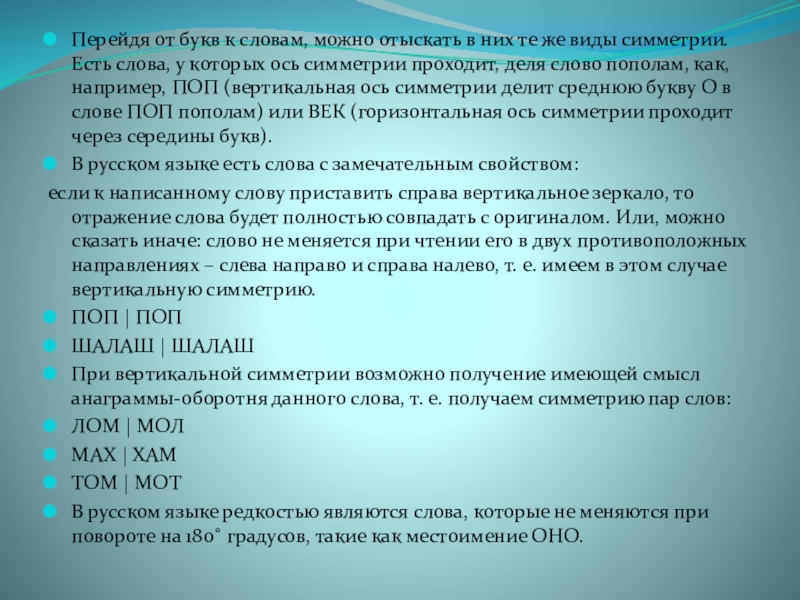 Перейдя от букв к словам, можно отыскать в них те же виды симметрии. Есть слова, у которых ось симметрии проходит, деля слово пополам, как, например, ПОП (вертикальная ось симметрии делит среднюю букву О в слове ПОП пополам) или ВЕК (горизонтальная ось симметрии проходит через середины букв).

В русском языке есть слова с замечательным свойством:

если к написанному слову приставить справа вертикальное зеркало, то отражение слова будет полностью совпадать с оригиналом. Или, можно сказать иначе: слово не меняется при чтении его в двух противоположных направлениях – слева направо и справа налево, т. е. имеем в этом случае вертикальную симметрию.

ПОП | ПОП

ШАЛАШ | ШАЛАШ

При вертикальной симметрии возможно получение имеющей смысл анаграммы-оборотня данного слова, т. е. получаем симметрию пар слов:

ЛОМ | МОЛ

МАХ | ХАМ

ТОМ | МОТ

В русском языке редкостью являются слова, которые не меняются при повороте на 180° градусов, такие как местоимение ОНО.